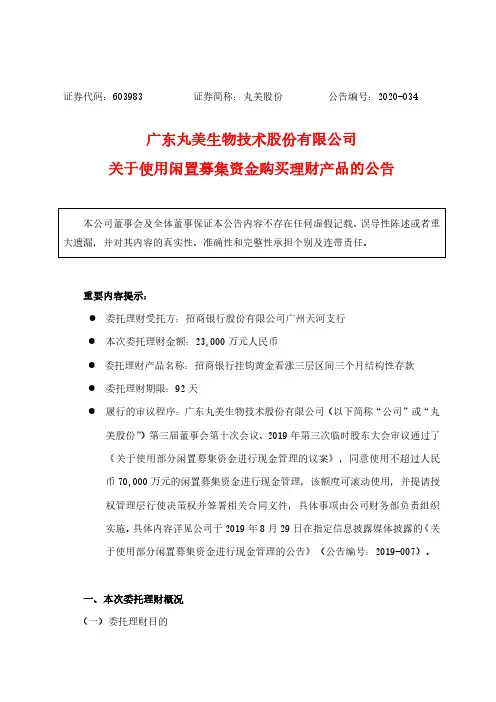 证券代码：603983　　　　证券简称：丸美股份　　　　公告编号：2020-034

广东丸美生物技术股份有限公司
关于使用闲置募集资金购买理财产品的公告

本公司董事会及全体董事保证本公告内容不存在任何虚假记载、误导性陈述或者重大遗漏，并对其内容的真实性、准确性和完整性承担个别及连带责任。

重要内容提示：

● 委托理财受托方：招商银行股份有限公司广州天河支行

● 本次委托理财金额：23,000 万元人民币

● 委托理财产品名称：招商银行挂钩黄金看涨三层区间三个月结构性存款

● 委托理财期限：92 天

● 履行的审议程序：广东丸美生物技术股份有限公司（以下简称“公司”或“丸美股份”）第三届董事会第十次会议、2019 年第三次临时股东大会审议通过了《关于使用部分闲置募集资金进行现金管理的议案》，同意使用不超过人民币 70,000 万元的闲置募集资金进行现金管理，该额度可滚动使用，并提请授权管理层行使决策权并签署相关合同文件，具体事项由公司财务部负责组织实施。具体内容详见公司于 2019 年 8 月 29 日在指定信息披露媒体披露的《关于使用部分闲置募集资金进行现金管理的公告》（公告编号：2019-007）。

一、本次委托理财概况

（一）委托理财目的